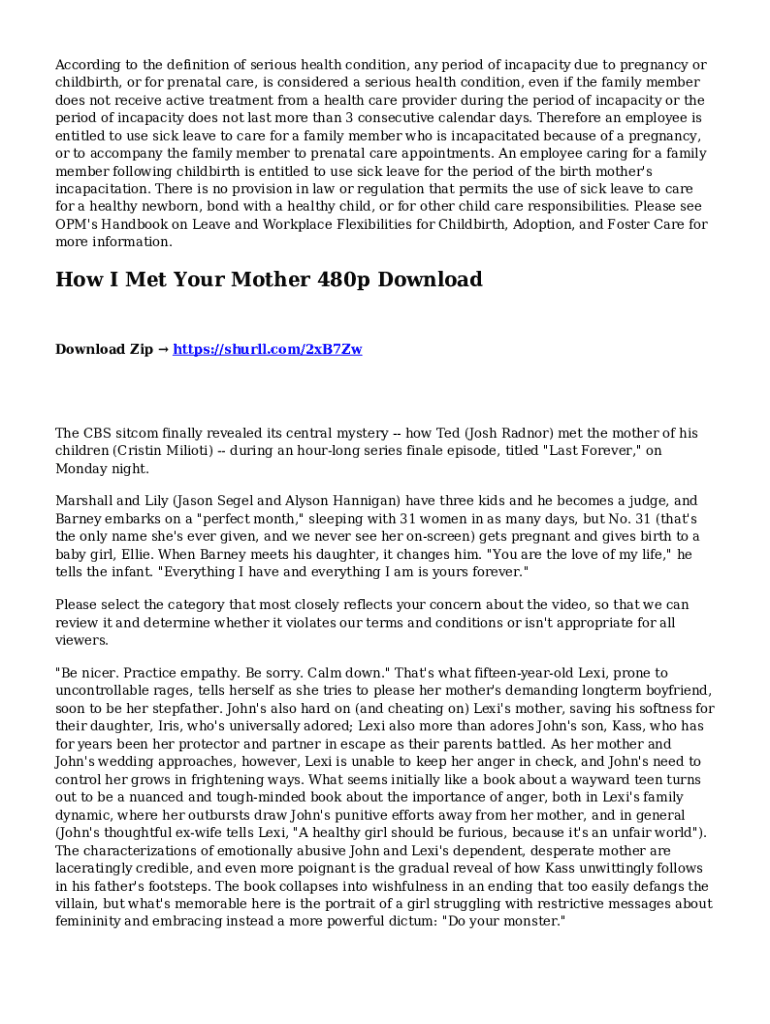 According to the definition of serious health condition, any period of incapacity due to pregnancy or childbirth, or for prenatal care, is considered a serious health condition, even if the family member does not receive active treatment from a health care provider during the period of incapacity or the period of incapacity does not last more than 3 consecutive calendar days. Therefore an employee is entitled to use sick leave to care for a family member who is incapacitated because of a pregnancy, or to accompany the family member to prenatal care appointments. An employee caring for a family member following childbirth is entitled to use sick leave for the period of the birth mother's incapacitation. There is no provision in law or regulation that permits the use of sick leave to care for a healthy newborn, bond with a healthy child, or for other child care responsibilities. Please see OPM's Handbook on Leave and Workplace Flexibilities for Childbirth, Adoption, and Foster Care for more information.

How I Met Your Mother 480p Download

Download Zip → https://shurll.com/2xB7Zw

The CBS sitcom finally revealed its central mystery -- how Ted (Josh Radnor) met the mother of his children (Cristin Milioti) -- during an hour-long series finale episode, titled "Last Forever," on Monday night.

Marshall and Lily (Jason Segel and Alyson Hannigan) have three kids and he becomes a judge, and Barney embarks on a "perfect month," sleeping with 31 women in as many days, but No. 31 (that's the only name she's ever given, and we never see her on-screen) gets pregnant and gives birth to a baby girl, Ellie. When Barney meets his daughter, it changes him. "You are the love of my life," he tells the infant. "Everything I have and everything I am is yours forever."

Please select the category that most closely reflects your concern about the video, so that we can review it and determine whether it violates our terms and conditions or isn't appropriate for all viewers.

"Be nicer. Practice empathy. Be sorry. Calm down." That's what fifteen-year-old Lexi, prone to uncontrollable rages, tells herself as she tries to please her mother's demanding longterm boyfriend, soon to be her stepfather. John's also hard on (and cheating on) Lexi's mother, saving his softness for their daughter, Iris, who's universally adored; Lexi also more than adores John's son, Kass, who has for years been her protector and partner in escape as their parents battled. As her mother and John's wedding approaches, however, Lexi is unable to keep her anger in check, and John's need to control her grows in frightening ways. What seems initially like a book about a wayward teen turns out to be a nuanced and tough-minded book about the importance of anger, both in Lexi's family dynamic, where her outbursts draw John's punitive efforts away from her mother, and in general (John's thoughtful ex-wife tells Lexi, "A healthy girl should be furious, because it's an unfair world"). The characterizations of emotionally abusive John and Lexi's dependent, desperate mother are laceratingly credible, and even more poignant is the gradual reveal of how Kass unwittingly follows in his father's footsteps. The book collapses into wishfulness in an ending that too easily defangs the villain, but what's memorable here is the portrait of a girl struggling with restrictive messages about femininity and embracing instead a more powerful dictum: "Do your monster."